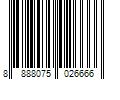 8 888075 026666